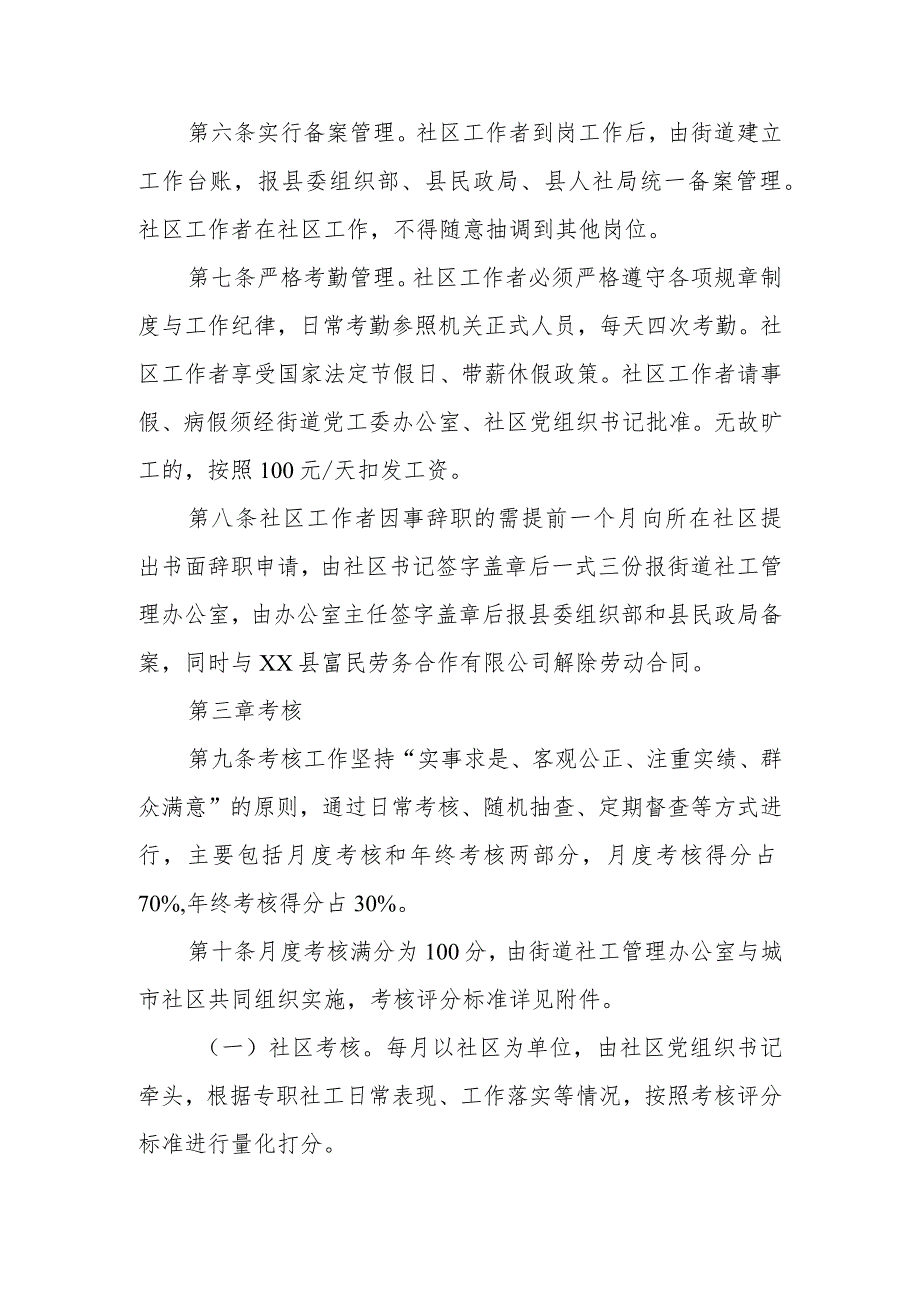 第六条实行备案管理。社区工作者到岗工作后，由街道建立工作台账，报县委组织部、县民政局、县人社局统一备案管理。社区工作者在社区工作，不得随意抽调到其他岗位。

第七条严格考勤管理。社区工作者必须严格遵守各项规章制度与工作纪律，日常考勤参照机关正式人员，每天四次考勤。社区工作者享受国家法定节假日、带薪休假政策。社区工作者请事假、病假须经街道党工委办公室、社区党组织书记批准。无故旷工的，按照100元/天扣发工资。

第八条社区工作者因事辞职的需提前一个月向所在社区提出书面辞职申请，由社区书记签字盖章后一式三份报街道社工管理办公室，由办公室主任签字盖章后报县委组织部和县民政局备案，同时与XX县富民劳务合作有限公司解除劳动合同。

第三章考核

第九条考核工作坚持“实事求是、客观公正、注重实绩、群众满意”的原则，通过日常考核、随机抽查、定期督查等方式进行，主要包括月度考核和年终考核两部分，月度考核得分占70%,年终考核得分占30%。

第十条月度考核满分为100分，由街道社工管理办公室与城市社区共同组织实施，考核评分标准详见附件。

（一）社区考核。每月以社区为单位，由社区党组织书记牵头，根据专职社工日常表现、工作落实等情况，按照考核评分标准进行量化打分。